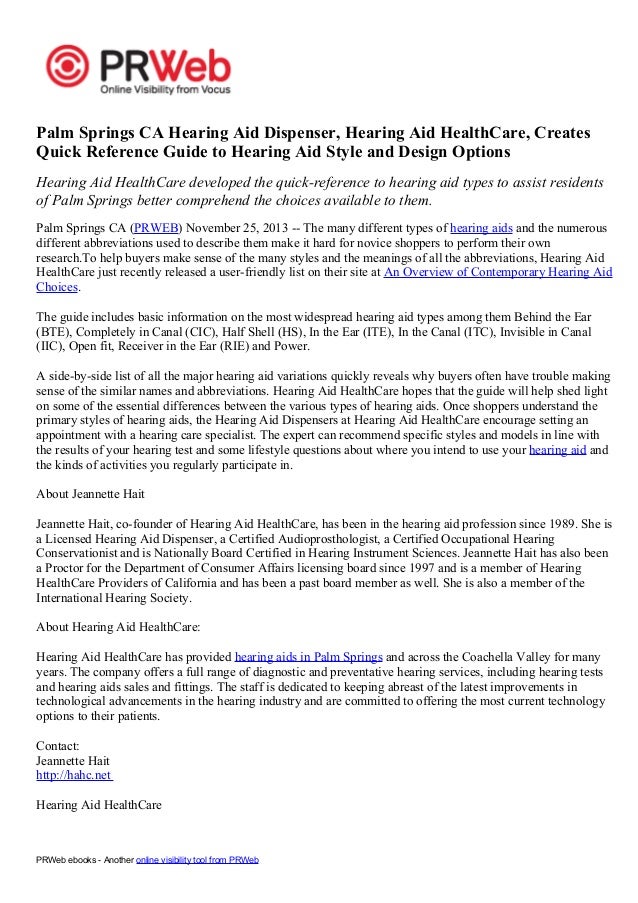 PRWeb
Online Visibility from Vocus

Palm Springs CA Hearing Aid Dispenser, Hearing Aid HealthCare, Creates Quick Reference Guide to Hearing Aid Style and Design Options

Hearing Aid HealthCare developed the quick-reference to hearing aid types to assist residents of Palm Springs better comprehend the choices available to them.

Palm Springs CA (PRWEB) November 25, 2013 -- The many different types of hearing aids and the numerous different abbreviations used to describe them make it hard for novice shoppers to perform their own research.To help buyers make sense of the many styles and the meanings of all the abbreviations, Hearing Aid HealthCare just recently released a user-friendly list on their site at An Overview of Contemporary Hearing Aid Choices.

The guide includes basic information on the most widespread hearing aid types among them Behind the Ear (BTE), Completely in Canal (CIC), Half Shell (HS), In the Ear (ITE), In the Canal (ITC), Invisible in Canal (IIC), Open fit, Receiver in the Ear (RIE) and Power.

A side-by-side list of all the major hearing aid variations quickly reveals why buyers often have trouble making sense of the similar names and abbreviations. Hearing Aid HealthCare hopes that the guide will help shed light on some of the essential differences between the various types of hearing aids. Once shoppers understand the primary styles of hearing aids, the Hearing Aid Dispensers at Hearing Aid HealthCare encourage setting an appointment with a hearing care specialist. The expert can recommend specific styles and models in line with the results of your hearing test and some lifestyle questions about where you intend to use your hearing aid and the kinds of activities you regularly participate in.

About Jeannette Hait

Jeannette Hait, co-founder of Hearing Aid HealthCare, has been in the hearing aid profession since 1989. She is a Licensed Hearing Aid Dispenser, a Certified Audioprosthologist, a Certified Occupational Hearing Conservationist and is Nationally Board Certified in Hearing Instrument Sciences. Jeannette Hait has also been a Proctor for the Department of Consumer Affairs licensing board since 1997 and is a member of Hearing HealthCare Providers of California and has been a past board member as well. She is also a member of the International Hearing Society.

About Hearing Aid HealthCare:

Hearing Aid HealthCare has provided hearing aids in Palm Springs and across the Coachella Valley for many years. The company offers a full range of diagnostic and preventative hearing services, including hearing tests and hearing aids sales and fittings. The staff is dedicated to keeping abreast of the latest improvements in technological advancements in the hearing industry and are committed to offering the most current technology options to their patients.

Contact:
Jeannette Hait
http://hahc.net

Hearing Aid HealthCare

PRWeb ebooks - Another online visibility tool from PRWeb